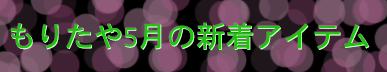 もりたや5月の新着アイテム